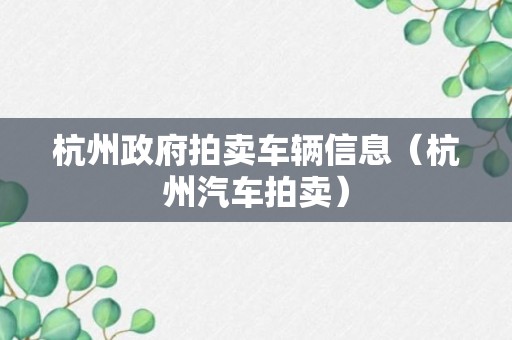 杭州政府拍卖车辆信息（杭州汽车拍卖）